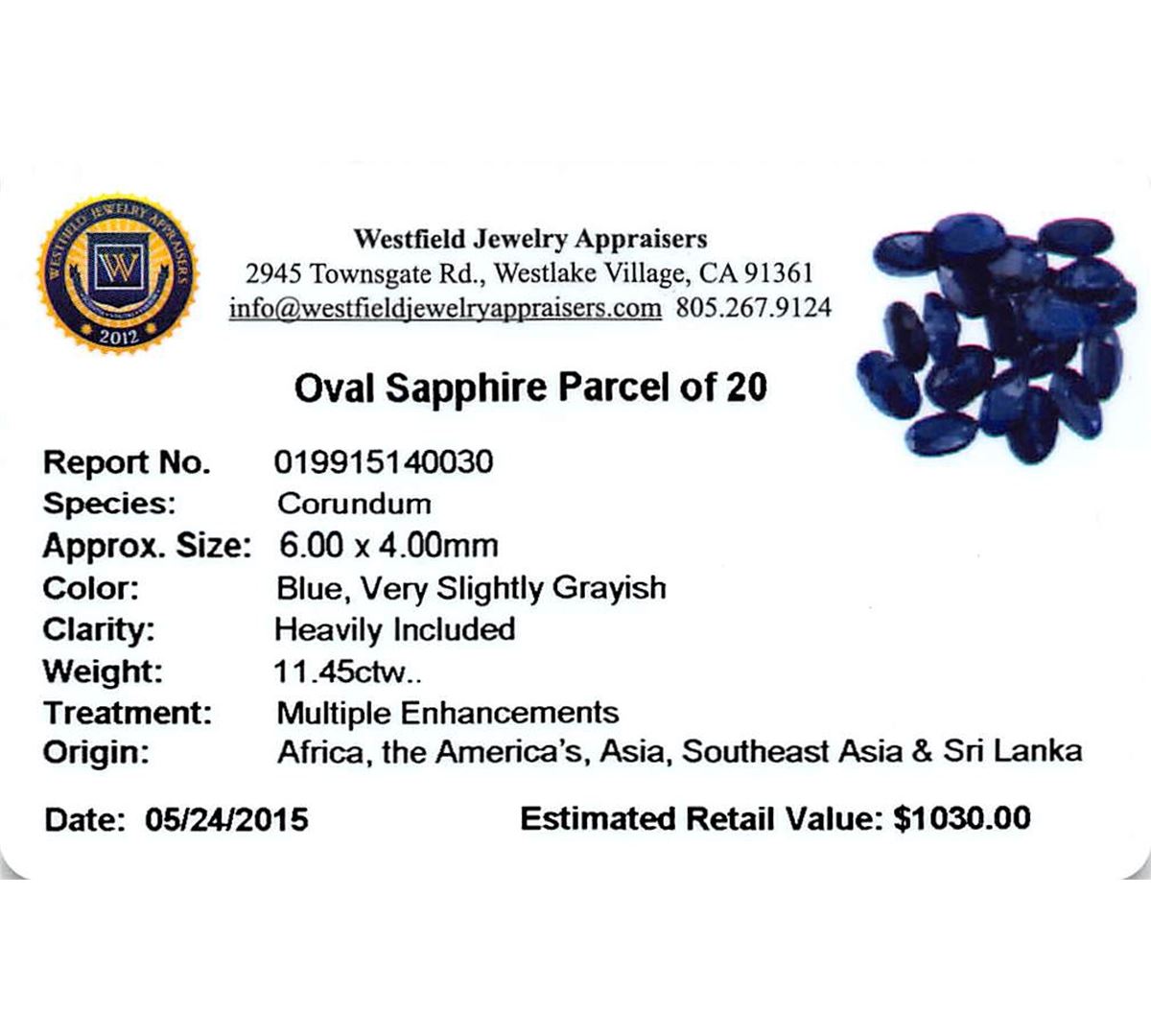 WESTFIELD JEWELRY APPRAISERS
W
2012

Westfield Jewelry Appraisers
2945 Townsgate Rd., Westlake Village, CA 91361
info@westfieldjewelryappraisers.com 805.267.9124

Oval Sapphire Parcel of 20

Report No. 019915140030
Species: Corundum
Approx. Size: 6.00 x 4.00mm
Color: Blue, Very Slightly Grayish
Clarity: Heavily Included
Weight: 11.45ctw..
Treatment: Multiple Enhancements
Origin: Africa, the America's, Asia, Southeast Asia & Sri Lanka

Date: 05/24/2015 Estimated Retail Value: $1030.00